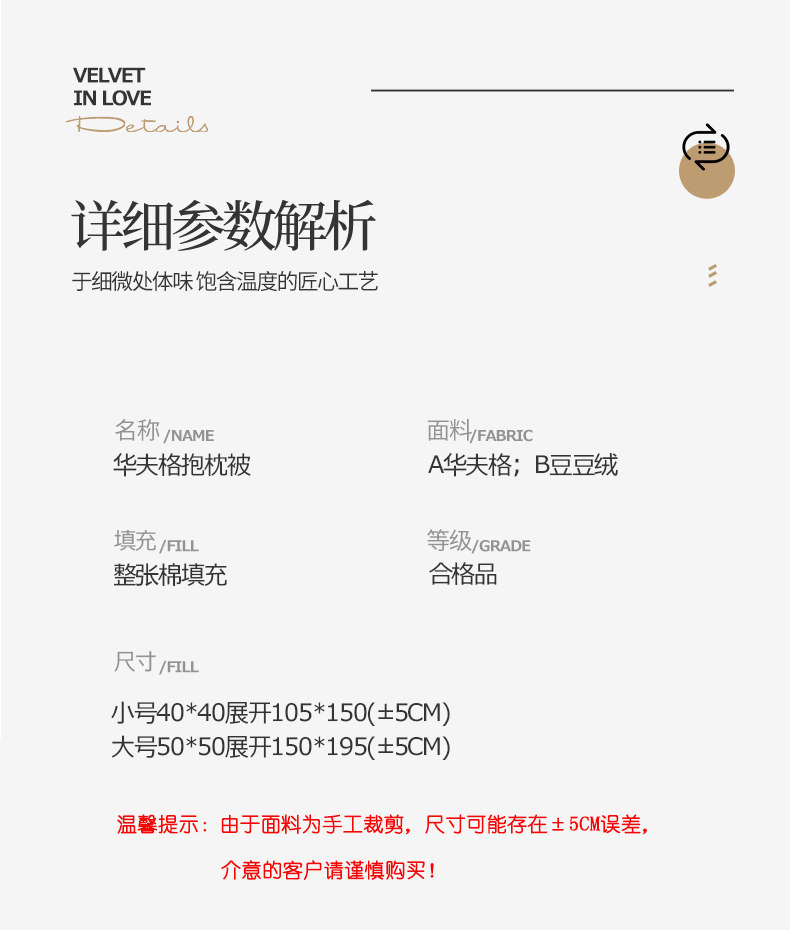 VELVET
IN LOVE
Details

详细参数解析

于细微处体味 饱含温度的匠心工艺

名称/NAME
华夫格抱枕被

面料/FABRIC
A华夫格；B豆豆绒

填充/FILL
整张棉填充

等级/GRADE
合格品

尺寸/FILL
小号40*40展开105*150(±5CM)
大号50*50展开150*195(±5CM)

温馨提示：由于面料为手工裁剪，尺寸可能存在±5CM误差，

介意的客户请谨慎购买！